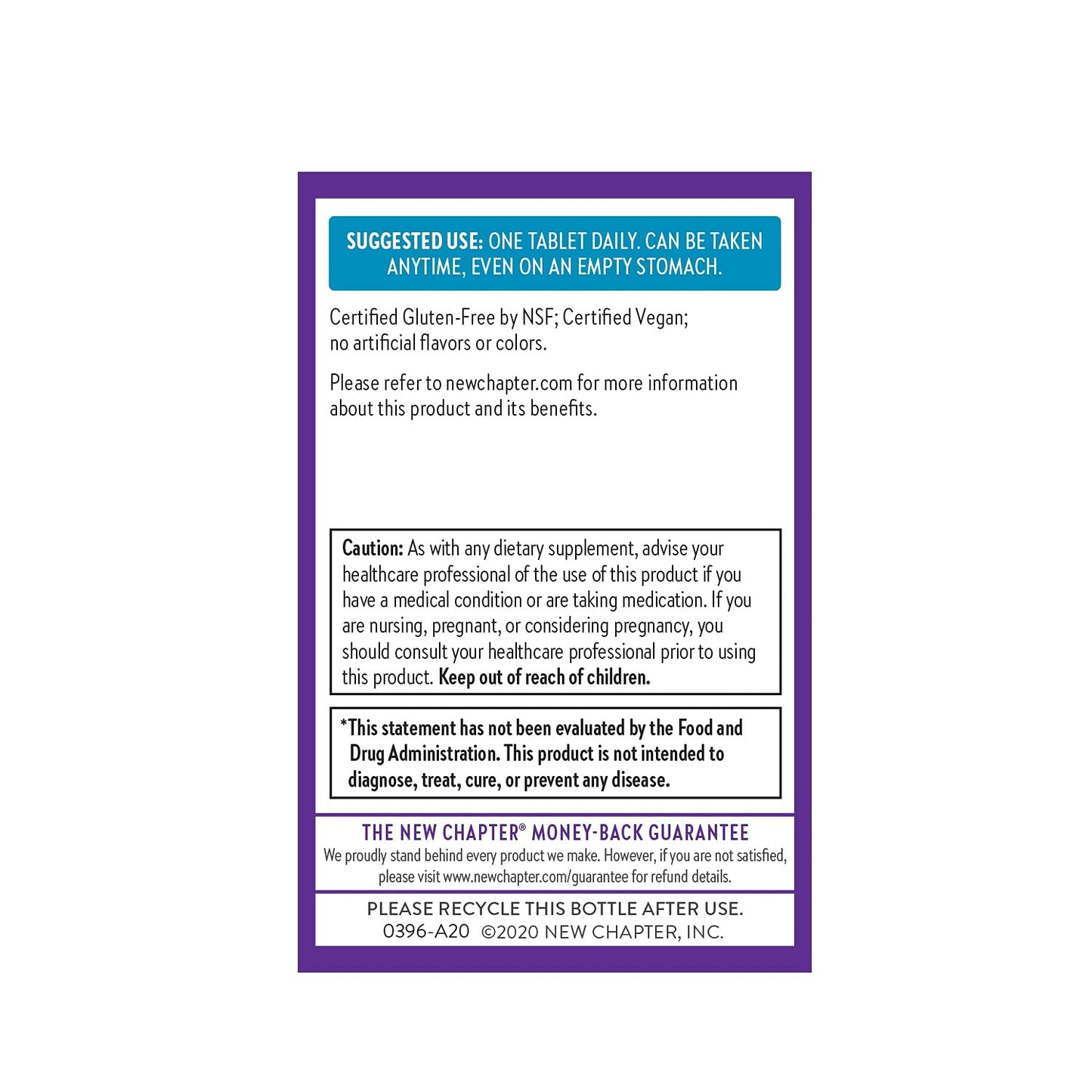 SUGGESTED USE: ONE TABLET DAILY. CAN BE TAKEN ANYTIME, EVEN ON AN EMPTY STOMACH.

Certified Gluten-Free by NSF; Certified Vegan; no artificial flavors or colors.

Please refer to newchapter.com for more information about this product and its benefits.

Caution: As with any dietary supplement, advise your healthcare professional of the use of this product if you have a medical condition or are taking medication. If you are nursing, pregnant, or considering pregnancy, you should consult your healthcare professional prior to using this product. Keep out of reach of children.

*This statement has not been evaluated by the Food and Drug Administration. This product is not intended to diagnose, treat, cure, or prevent any disease.

THE NEW CHAPTER® MONEY-BACK GUARANTEE
We proudly stand behind every product we make. However, if you are not satisfied, please visit www.newchapter.com/guarantee for refund details.

PLEASE RECYCLE THIS BOTTLE AFTER USE.
0396-A20 ©2020 NEW CHAPTER, INC.